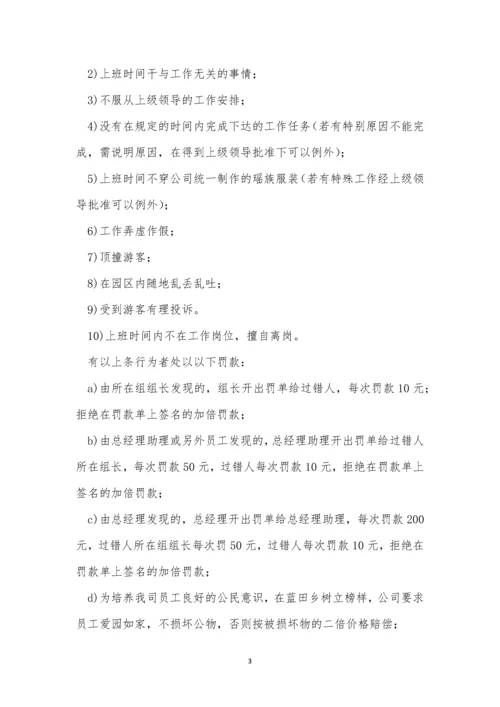 2)上班时间干与工作无关的事情；

3)不服从上级领导的工作安排；

4)没有在规定的时间内完成下达的工作任务(若有特别原因不能完成，需说明原因，在得到上级领导批准下可以例外)；

5)上班时间不穿公司统一制作的瑶族服装(若有特殊工作经上级领导批准可以例外)；

6)工作弄虚作假；

7)顶撞游客；

8)在园区内随地乱丢乱吐；

9)受到游客有理投诉。

10)上班时间内不在工作岗位，擅自离岗。

有以上条行为者处以以下罚款：

a)由所在组组长发现的，组长开出罚单给过错人，每次罚款10元；拒绝在罚款单上签名的加倍罚款；

b)由总经理助理或另外员工发现的，总经理助理开出罚单给过错人所在组长，每次罚款50元，过错人每次罚款10元，拒绝在罚款单上签名的加倍罚款；

c)由总经理发现的，总经理开出罚单给总经理助理，每次罚款200元，过错人所在组组长每次罚50元，过错人每次罚款10元，拒绝在罚款单上签名的加倍罚款；

d)为培养我司员工良好的公民意识，在蓝田乡树立榜样，公司要求员工爱园如家，不损坏公物，否则按被损坏物的二倍价格赔偿；

3